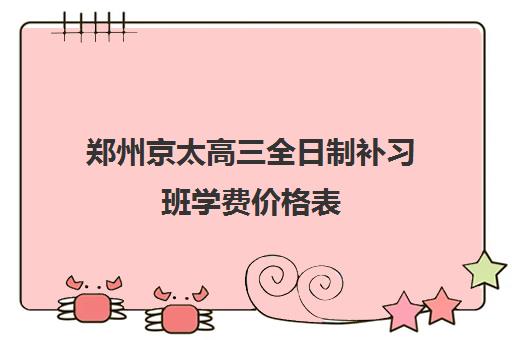 郑州京太高三全日制补习班学费价格表